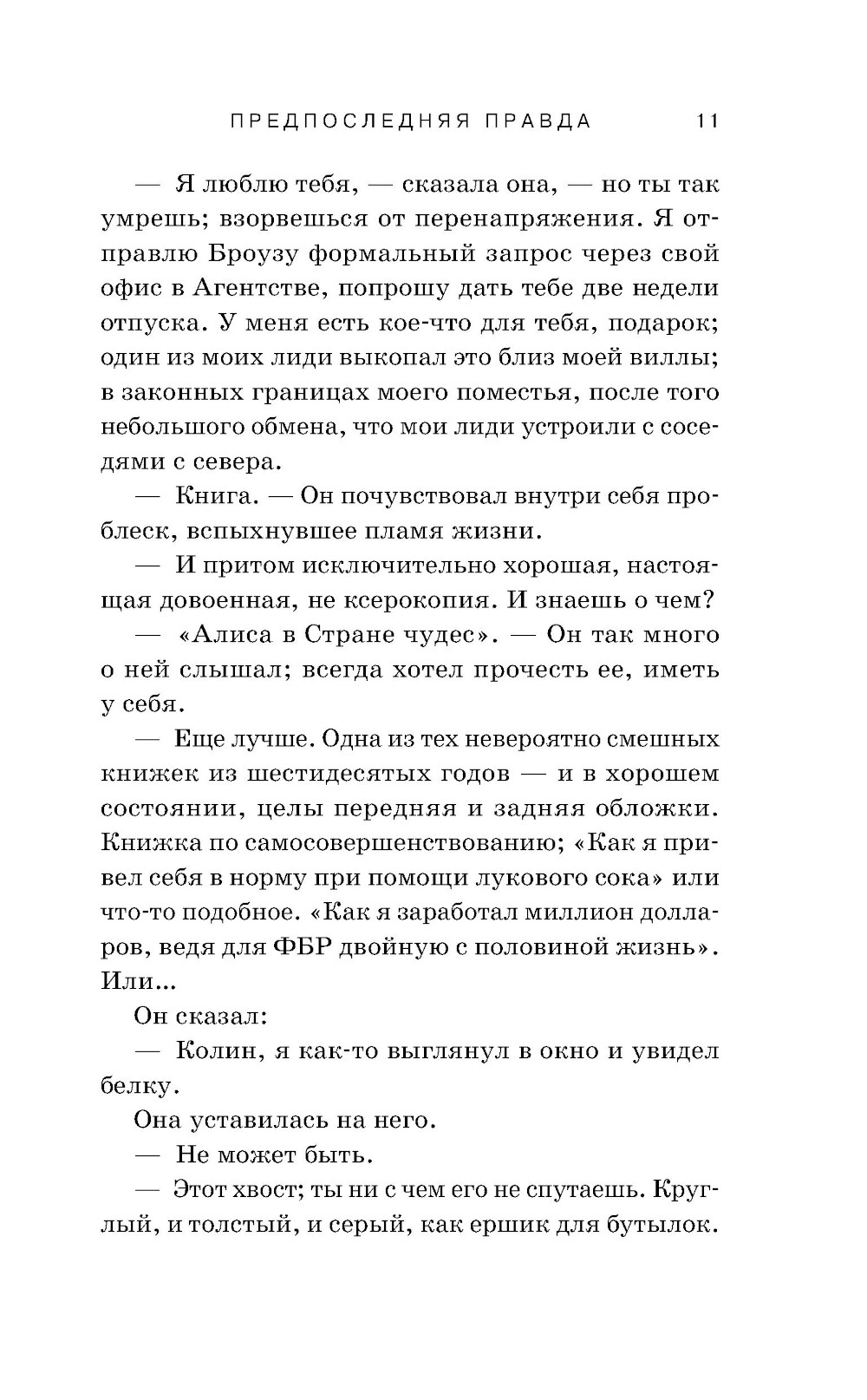 ПРЕДПОСЛЕДНЯЯ ПРАВДА 11

— Я люблю тебя, — сказала она, — но ты так умрешь; взорвешься от перенапряжения. Я отправлю Броузу формальный запрос через свой офис в Агентстве, попрошу дать тебе две недели отпуска. У меня есть кое-что для тебя, подарок; один из моих лиди выкопал это близ моей виллы; в законных границах моего поместья, после того небольшого обмена, что мои лиди устроили с соседями с севера.

— Книга. — Он почувствовал внутри себя проблеск, вспыхнувшее пламя жизни.

— И притом исключительно хорошая, настоящая довоенная, не ксерокопия. И знаешь о чем?

— «Алиса в Стране чудес». — Он так много о ней слышал; всегда хотел прочесть ее, иметь у себя.

— Еще лучше. Одна из тех невероятно смешных книжек из шестидесятых годов — и в хорошем состоянии, целы передняя и задняя обложки. Книжка по самосовершенствованию; «Как я привел себя в норму при помощи лукового сока» или что-то подобное. «Как я заработал миллион долларов, ведя для ФБР двойную с половиной жизнь». Или...

Он сказал:

— Колин, я как-то выглянул в окно и увидел белку.

Она уставилась на него.

— Не может быть.

— Этот хвост; ты ни с чем его не спутаешь. Круглый, и толстый, и серый, как ершик для бутылок.